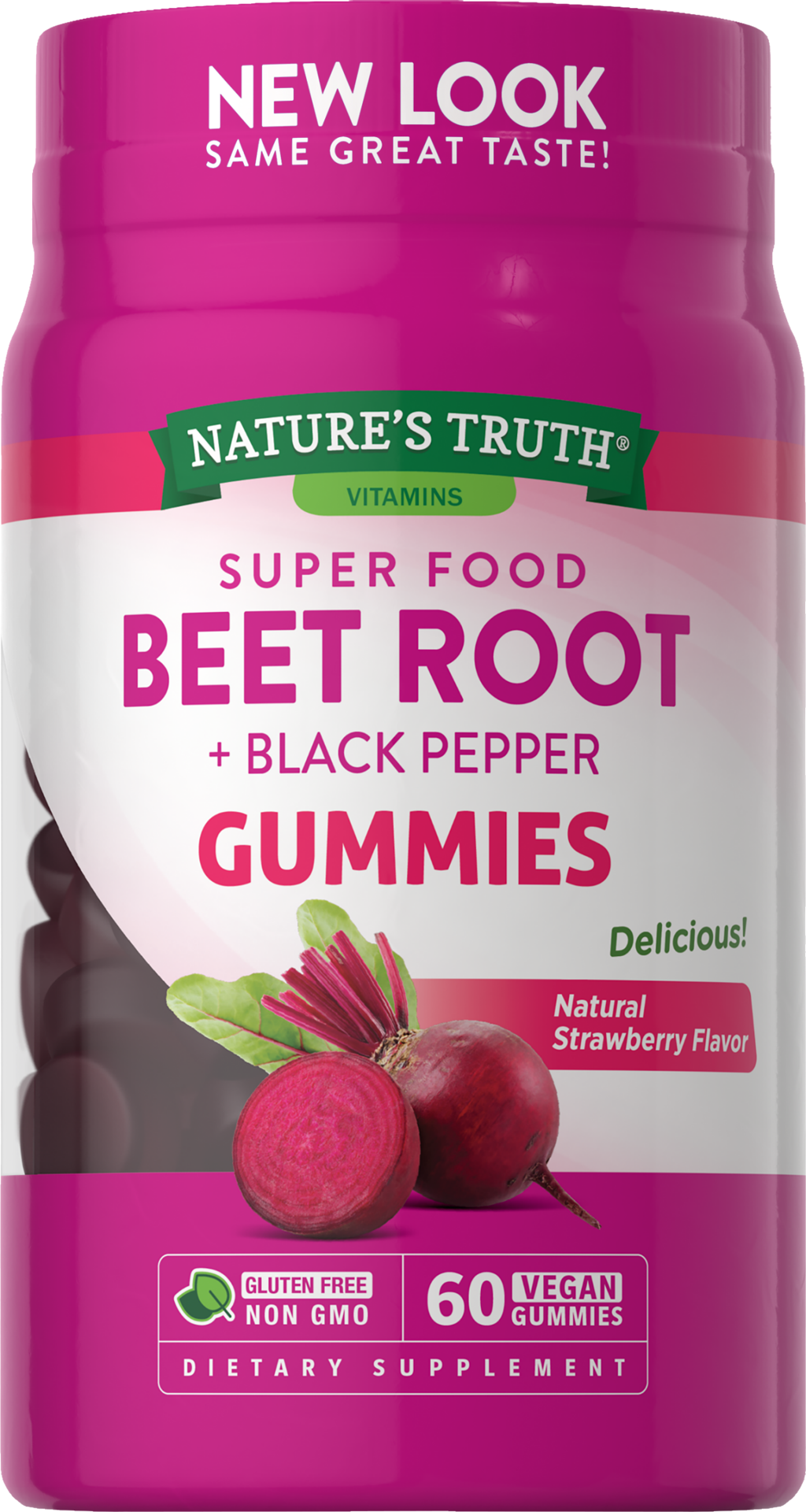 NEW LOOK
SAME GREAT TASTE!

NATURE'S TRUTH®
VITAMINS

SUPER FOOD
BEET ROOT
+ BLACK PEPPER
GUMMIES

Delicious!

Natural Strawberry Flavor

GLUTEN FREE
NON GMO

60 VEGAN GUMMIES

DIETARY SUPPLEMENT